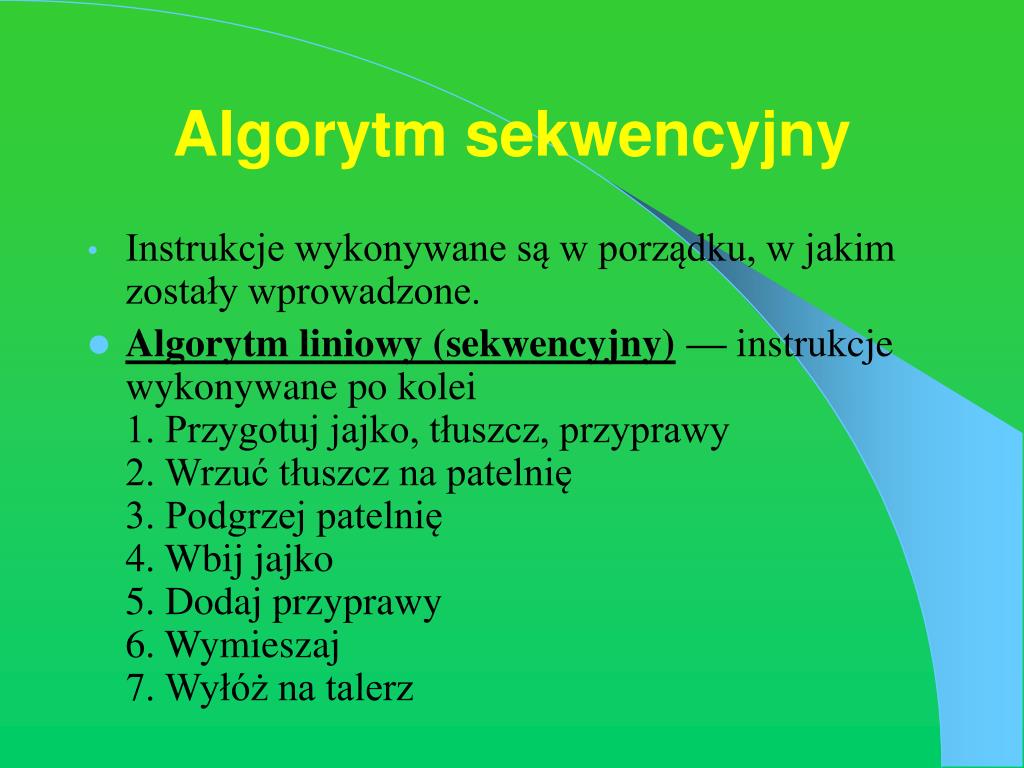 Algorytm sekwencyjny

• Instrukcje wykonywane są w porządku, w jakim zostały wprowadzone.

• Algorytm liniowy (sekwencyjny) — instrukcje wykonywane po kolei
1. Przygotuj jajko, tłuszcz, przyprawy
2. Wrzuć tłuszcz na patelnię
3. Podgrzej patelnię
4. Wbij jajko
5. Dodaj przyprawy
6. Wymieszaj
7. Wyłóż na talerz